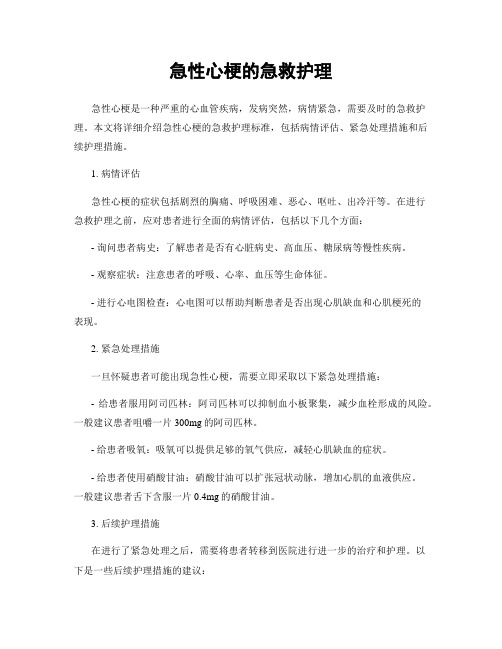 急性心梗的急救护理

急性心梗是一种严重的心血管疾病，发病突然，病情紧急，需要及时的急救护理。本文将详细介绍急性心梗的急救护理标准，包括病情评估、紧急处理措施和后续护理措施。

1. 病情评估

急性心梗的症状包括剧烈的胸痛、呼吸困难、恶心、呕吐、出冷汗等。在进行急救护理之前，应对患者进行全面的病情评估，包括以下几个方面：

- 询问患者病史：了解患者是否有心脏病史、高血压、糖尿病等慢性疾病。

- 观察症状：注意患者的呼吸、心率、血压等生命体征。

- 进行心电图检查：心电图可以帮助判断患者是否出现心肌缺血和心肌梗死的表现。

2. 紧急处理措施

一旦怀疑患者可能出现急性心梗，需要立即采取以下紧急处理措施：

- 给患者服用阿司匹林：阿司匹林可以抑制血小板聚集，减少血栓形成的风险。一般建议患者咀嚼一片 300mg 的阿司匹林。

- 给患者吸氧：吸氧可以提供足够的氧气供应，减轻心肌缺血的症状。

- 给患者使用硝酸甘油：硝酸甘油可以扩张冠状动脉，增加心肌的血液供应。一般建议患者舌下含服一片 0.4mg 的硝酸甘油。

3. 后续护理措施

在进行了紧急处理之后，需要将患者转移到医院进行进一步的治疗和护理。以下是一些后续护理措施的建议：